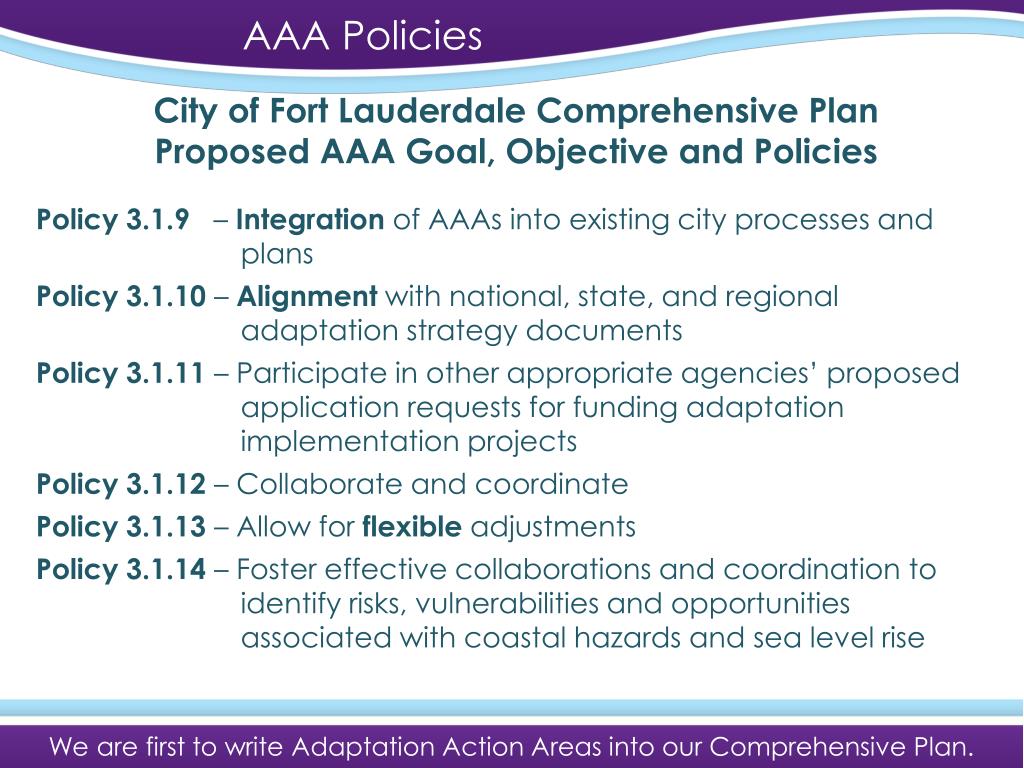 AAA Policies

City of Fort Lauderdale Comprehensive Plan
Proposed AAA Goal, Objective and Policies

Policy 3.1.9 – Integration of AAAs into existing city processes and plans

Policy 3.1.10 – Alignment with national, state, and regional adaptation strategy documents

Policy 3.1.11 – Participate in other appropriate agencies' proposed application requests for funding adaptation implementation projects

Policy 3.1.12 – Collaborate and coordinate

Policy 3.1.13 – Allow for flexible adjustments

Policy 3.1.14 – Foster effective collaborations and coordination to identify risks, vulnerabilities and opportunities associated with coastal hazards and sea level rise

We are first to write Adaptation Action Areas into our Comprehensive Plan.